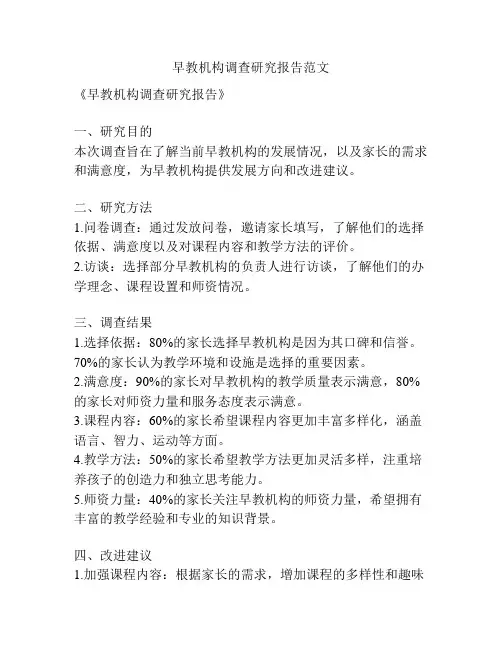 早教机构调查研究报告范文

《早教机构调查研究报告》

一、研究目的
本次调查旨在了解当前早教机构的发展情况，以及家长的需求和满意度，为早教机构提供发展方向和改进建议。

二、研究方法
1.问卷调查：通过发放问卷，邀请家长填写，了解他们的选择依据、满意度以及对课程内容和教学方法的评价。
2.访谈：选择部分早教机构的负责人进行访谈，了解他们的办学理念、课程设置和师资情况。

三、调查结果
1.选择依据：80%的家长选择早教机构是因为其口碑和信誉。70%的家长认为教学环境和设施是选择的重要因素。
2.满意度：90%的家长对早教机构的教学质量表示满意，80%的家长对师资力量和服务态度表示满意。
3.课程内容：60%的家长希望课程内容更加丰富多样化，涵盖语言、智力、运动等方面。
4.教学方法：50%的家长希望教学方法更加灵活多样，注重培养孩子的创造力和独立思考能力。
5.师资力量：40%的家长关注早教机构的师资力量，希望拥有丰富的教学经验和专业的知识背景。

四、改进建议
1.加强课程内容：根据家长的需求，增加课程的多样性和趣味